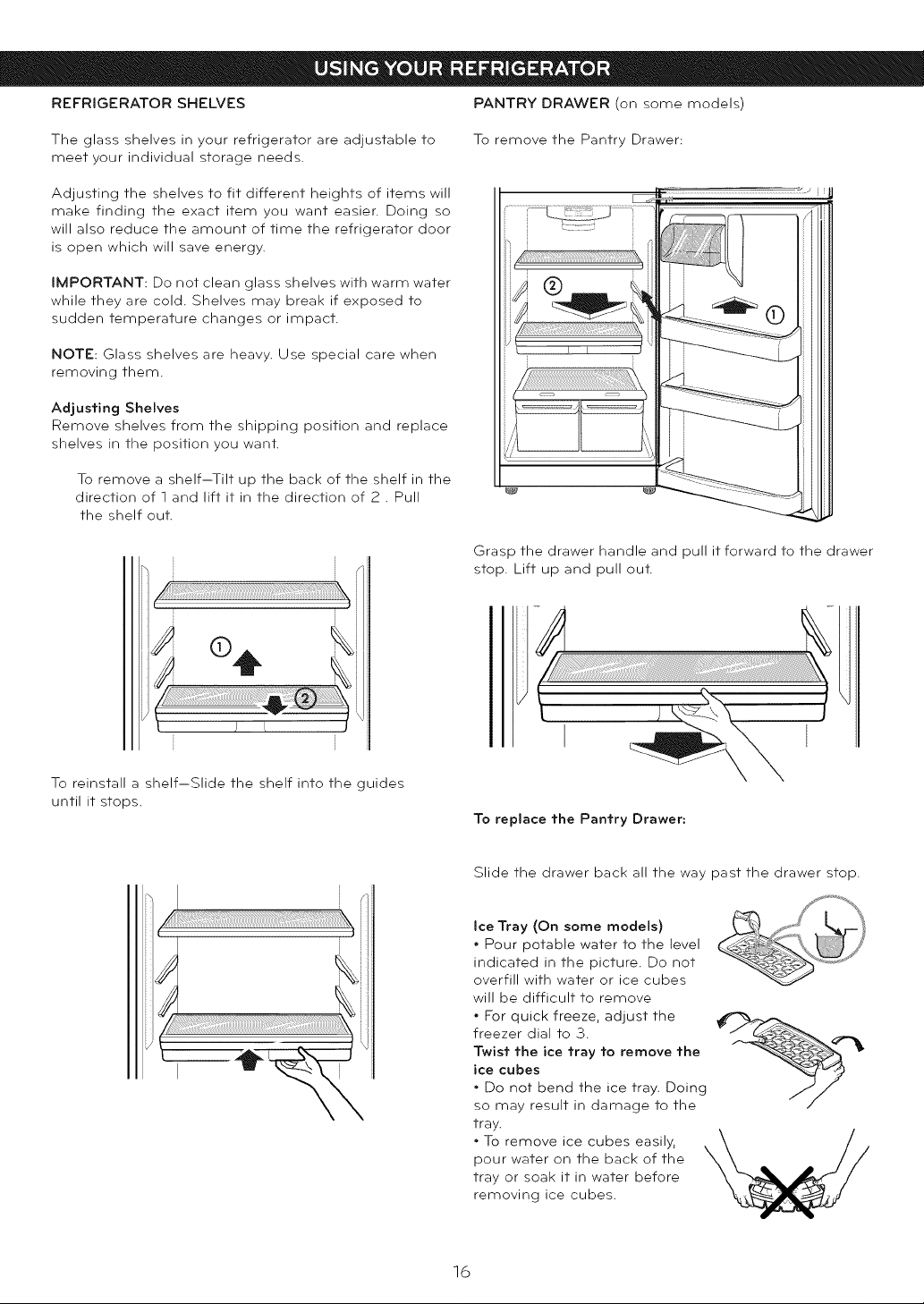 USING YOUR REFRIGERATOR

REFRIGERATOR SHELVES

The glass shelves in your refrigerator are adjustable to meet your individual storage needs.

Adjusting the shelves to fit different heights of items will make finding the exact item you want easier. Doing so will also reduce the amount of time the refrigerator door is open which will save energy.

IMPORTANT: Do not clean glass shelves with warm water while they are cold. Shelves may break if exposed to sudden temperature changes or impact.

NOTE: Glass shelves are heavy. Use special care when removing them.

Adjusting Shelves
Remove shelves from the shipping position and replace shelves in the position you want.

To remove a shelf—Tilt up the back of the shelf in the direction of 1 and lift it in the direction of 2 . Pull the shelf out.

①

②

To reinstall a shelf—Slide the shelf into the guides until it stops.

PANTRY DRAWER (on some models)

To remove the Pantry Drawer:

②

①

Grasp the drawer handle and pull it forward to the drawer stop. Lift up and pull out.

To replace the Pantry Drawer:

Slide the drawer back all the way past the drawer stop.

Ice Tray (On some models)
• Pour potable water to the level indicated in the picture. Do not overfill with water or ice cubes will be difficult to remove
• For quick freeze, adjust the freezer dial to 3.
Twist the ice tray to remove the ice cubes
• Do not bend the ice tray. Doing so may result in damage to the tray.
• To remove ice cubes easily, pour water on the back of the tray or soak it in water before removing ice cubes.

16